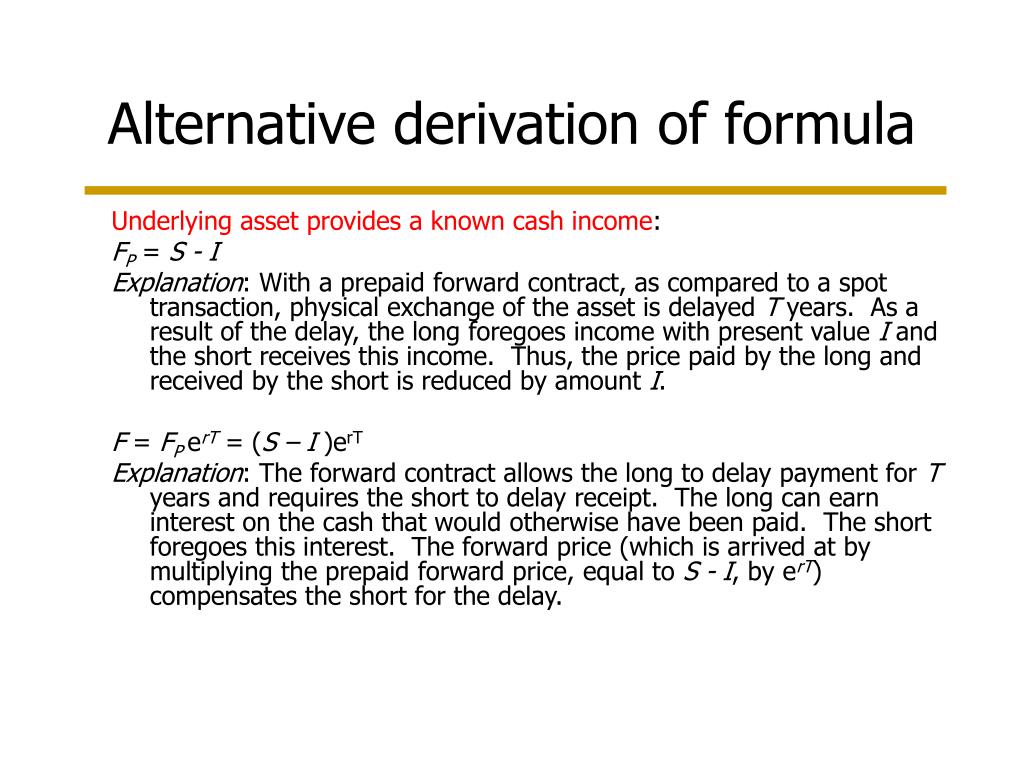 Alternative derivation of formula

Underlying asset provides a known cash income:
$F_P = S - I$
Explanation: With a prepaid forward contract, as compared to a spot transaction, physical exchange of the asset is delayed $T$ years. As a result of the delay, the long foregoes income with present value $I$ and the short receives this income. Thus, the price paid by the long and received by the short is reduced by amount $I$.

$F = F_P e^{rT} = (S - I)e^{rT}$
Explanation: The forward contract allows the long to delay payment for $T$ years and requires the short to delay receipt. The long can earn interest on the cash that would otherwise have been paid. The short foregoes this interest. The forward price (which is arrived at by multiplying the prepaid forward price, equal to $S - I$, by $e^{rT}$) compensates the short for the delay.